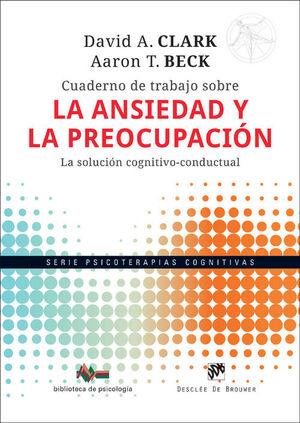 David A. CLARK
Aaron T. BECK

Cuaderno de trabajo sobre
LA ANSIEDAD Y LA PREOCUPACIÓN
La solución cognitivo-conductual

SERIE PSICOTERAPIAS COGNITIVAS

biblioteca de psicología

DDB
DESCLÉE DE BROUWER